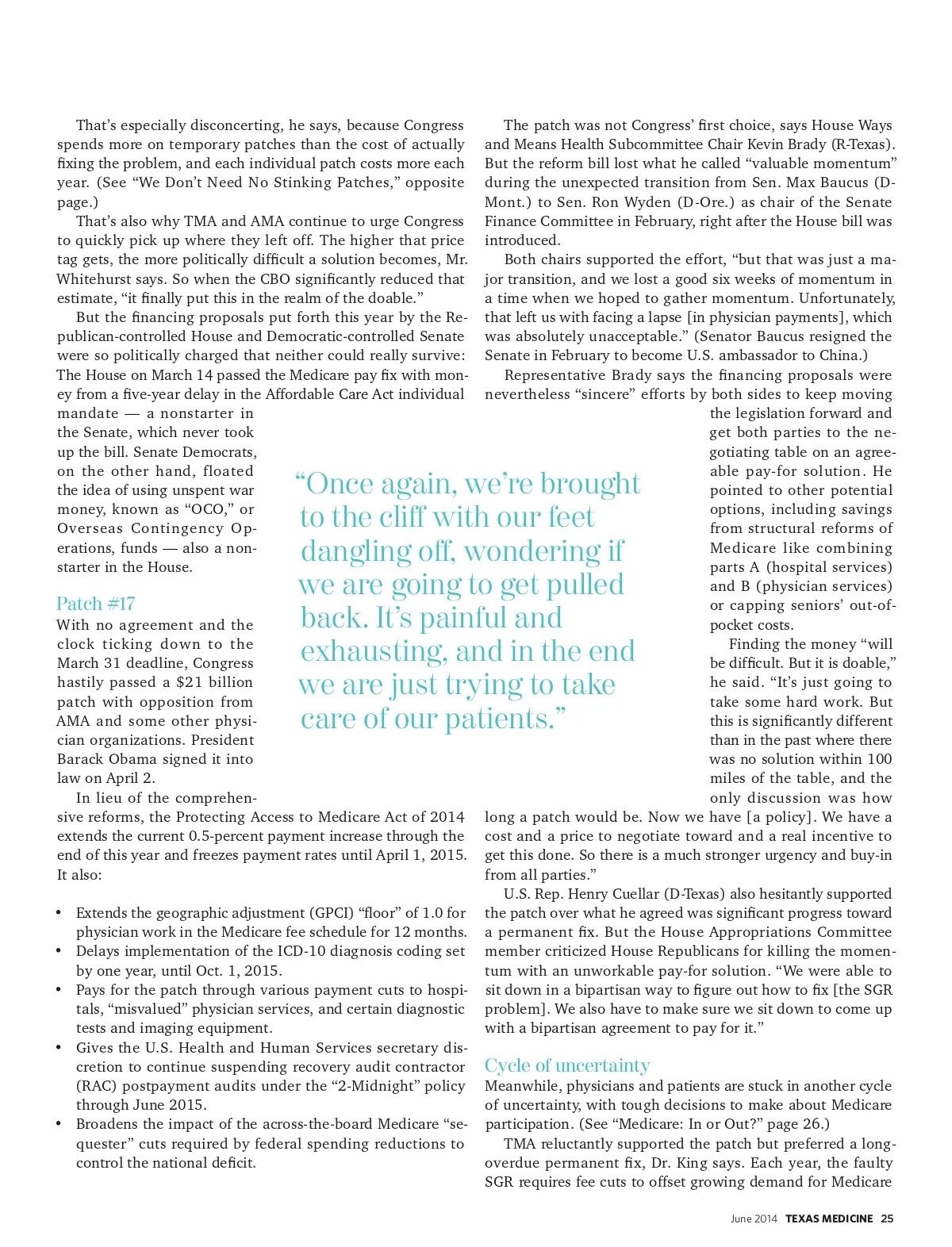 That's especially disconcerting, he says, because Congress spends more on temporary patches than the cost of actually fixing the problem, and each individual patch costs more each year. (See "We Don't Need No Stinking Patches," opposite page.)

That's also why TMA and AMA continue to urge Congress to quickly pick up where they left off. The higher that price tag gets, the more politically difficult a solution becomes, Mr. Whitehurst says. So when the CBO significantly reduced that estimate, "it finally put this in the realm of the doable."

But the financing proposals put forth this year by the Republican-controlled House and Democratic-controlled Senate were so politically charged that neither could really survive: The House on March 14 passed the Medicare pay fix with money from a five-year delay in the Affordable Care Act individual mandate — a nonstarter in the Senate, which never took up the bill. Senate Democrats, on the other hand, floated the idea of using unspent war money, known as "OCO," or Overseas Contingency Operations, funds — also a nonstarter in the House.

Patch #17

With no agreement and the clock ticking down to the March 31 deadline, Congress hastily passed a $21 billion patch with opposition from AMA and some other physician organizations. President Barack Obama signed it into law on April 2.

In lieu of the comprehensive reforms, the Protecting Access to Medicare Act of 2014 extends the current 0.5-percent payment increase through the end of this year and freezes payment rates until April 1, 2015. It also:

• Extends the geographic adjustment (GPCI) "floor" of 1.0 for physician work in the Medicare fee schedule for 12 months.
• Delays implementation of the ICD-10 diagnosis coding set by one year, until Oct. 1, 2015.
• Pays for the patch through various payment cuts to hospitals, "misvalued" physician services, and certain diagnostic tests and imaging equipment.
• Gives the U.S. Health and Human Services secretary discretion to continue suspending recovery audit contractor (RAC) postpayment audits under the "2-Midnight" policy through June 2015.
• Broadens the impact of the across-the-board Medicare "sequester" cuts required by federal spending reductions to control the national deficit.

"Once again, we're brought to the cliff with our feet dangling off, wondering if we are going to get pulled back. It's painful and exhausting, and in the end we are just trying to take care of our patients."

The patch was not Congress' first choice, says House Ways and Means Health Subcommittee Chair Kevin Brady (R-Texas). But the reform bill lost what he called "valuable momentum" during the unexpected transition from Sen. Max Baucus (D-Mont.) to Sen. Ron Wyden (D-Ore.) as chair of the Senate Finance Committee in February, right after the House bill was introduced.

Both chairs supported the effort, "but that was just a major transition, and we lost a good six weeks of momentum in a time when we hoped to gather momentum. Unfortunately, that left us with facing a lapse [in physician payments], which was absolutely unacceptable." (Senator Baucus resigned the Senate in February to become U.S. ambassador to China.)

Representative Brady says the financing proposals were nevertheless "sincere" efforts by both sides to keep moving the legislation forward and get both parties to the negotiating table on an agreeable pay-for solution. He pointed to other potential options, including savings from structural reforms of Medicare like combining parts A (hospital services) and B (physician services) or capping seniors' out-of-pocket costs.

Finding the money "will be difficult. But it is doable," he said. "It's just going to take some hard work. But this is significantly different than in the past where there was no solution within 100 miles of the table, and the only discussion was how long a patch would be. Now we have [a policy]. We have a cost and a price to negotiate toward and a real incentive to get this done. So there is a much stronger urgency and buy-in from all parties."

U.S. Rep. Henry Cuellar (D-Texas) also hesitantly supported the patch over what he agreed was significant progress toward a permanent fix. But the House Appropriations Committee member criticized House Republicans for killing the momentum with an unworkable pay-for solution. "We were able to sit down in a bipartisan way to figure out how to fix [the SGR problem]. We also have to make sure we sit down to come up with a bipartisan agreement to pay for it."

Cycle of uncertainty

Meanwhile, physicians and patients are stuck in another cycle of uncertainty, with tough decisions to make about Medicare participation. (See "Medicare: In or Out?" page 26.)

TMA reluctantly supported the patch but preferred a long-overdue permanent fix, Dr. King says. Each year, the faulty SGR requires fee cuts to offset growing demand for Medicare

June 2014 TEXAS MEDICINE 25